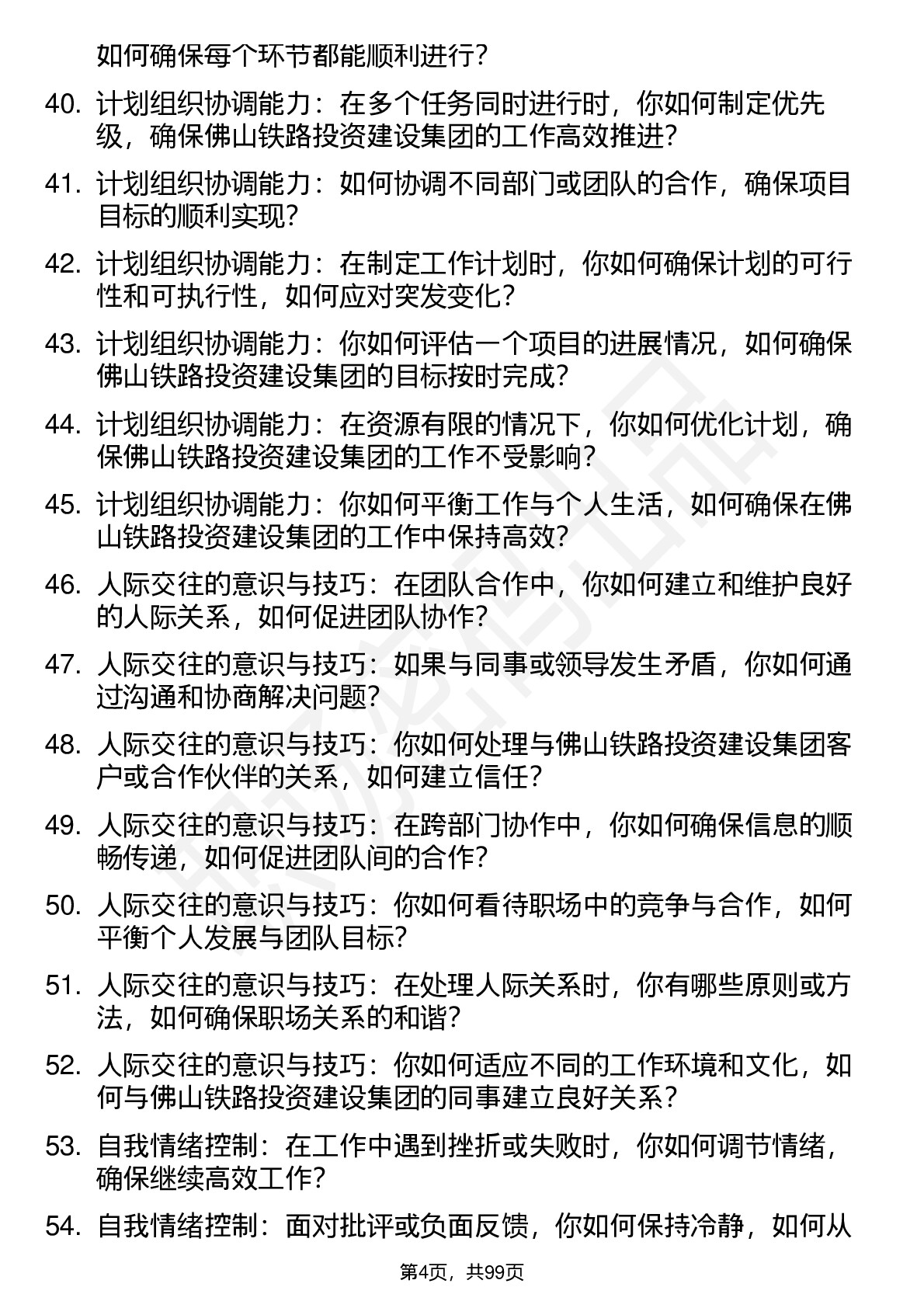 如何确保每个环节都能顺利进行？

40. 计划组织协调能力：在多个任务同时进行时，你如何制定优先级，确保佛山铁路投资建设集团的工作高效推进？

41. 计划组织协调能力：如何协调不同部门或团队的合作，确保项目目标的顺利实现？

42. 计划组织协调能力：在制定工作计划时，你如何确保计划的可行性和可执行性，如何应对突发变化？

43. 计划组织协调能力：你如何评估一个项目的进展情况，如何确保佛山铁路投资建设集团的目标按时完成？

44. 计划组织协调能力：在资源有限的情况下，你如何优化计划，确保佛山铁路投资建设集团的工作不受影响？

45. 计划组织协调能力：你如何平衡工作与个人生活，如何确保在佛山铁路投资建设集团的工作中保持高效？

46. 人际交往的意识与技巧：在团队合作中，你如何建立和维护良好的人际关系，如何促进团队协作？

47. 人际交往的意识与技巧：如果与同事或领导发生矛盾，你如何通过沟通和协商解决问题？

48. 人际交往的意识与技巧：你如何处理与佛山铁路投资建设集团客户或合作伙伴的关系，如何建立信任？

49. 人际交往的意识与技巧：在跨部门协作中，你如何确保信息的顺畅传递，如何促进团队间的合作？

50. 人际交往的意识与技巧：你如何看待职场中的竞争与合作，如何平衡个人发展与团队目标？

51. 人际交往的意识与技巧：在处理人际关系时，你有哪些原则或方法，如何确保职场关系的和谐？

52. 人际交往的意识与技巧：你如何适应不同的工作环境和文化，如何与佛山铁路投资建设集团的同事建立良好关系？

53. 自我情绪控制：在工作中遇到挫折或失败时，你如何调节情绪，确保继续高效工作？

54. 自我情绪控制：面对批评或负面反馈，你如何保持冷静，如何从

第4页，共99页